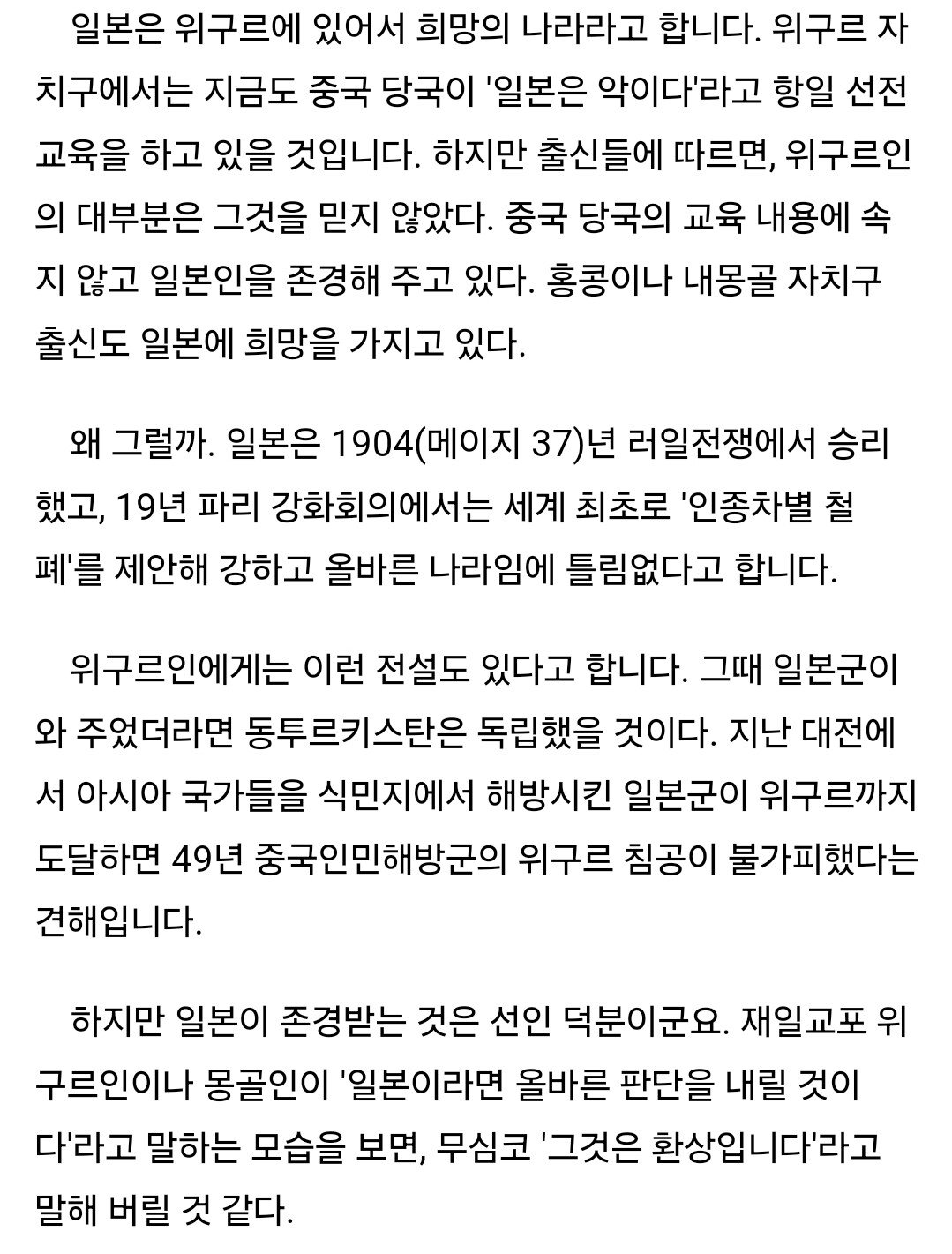 일본은 위구르에 있어서 희망의 나라라고 합니다. 위구르 자치구에서는 지금도 중국 당국이 '일본은 악이다'라고 항일 선전 교육을 하고 있을 것입니다. 하지만 출신들에 따르면, 위구르인의 대부분은 그것을 믿지 않았다. 중국 당국의 교육 내용에 속지 않고 일본인을 존경해 주고 있다. 홍콩이나 내몽골 자치구 출신도 일본에 희망을 가지고 있다.

왜 그럴까. 일본은 1904(메이지 37)년 러일전쟁에서 승리했고, 19년 파리 강화회의에서는 세계 최초로 '인종차별 철폐'를 제안해 강하고 올바른 나라임에 틀림없다고 합니다.

위구르인에게는 이런 전설도 있다고 합니다. 그때 일본군이 와 주었더라면 동투르키스탄은 독립했을 것이다. 지난 대전에서 아시아 국가들을 식민지에서 해방시킨 일본군이 위구르까지 도달하면 49년 중국인민해방군의 위구르 침공이 불가피했다는 견해입니다.

하지만 일본이 존경받는 것은 선인 덕분이군요. 재일교포 위구르인이나 몽골인이 '일본이라면 올바른 판단을 내릴 것이다'라고 말하는 모습을 보면, 무심코 '그것은 환상입니다'라고 말해 버릴 것 같다.